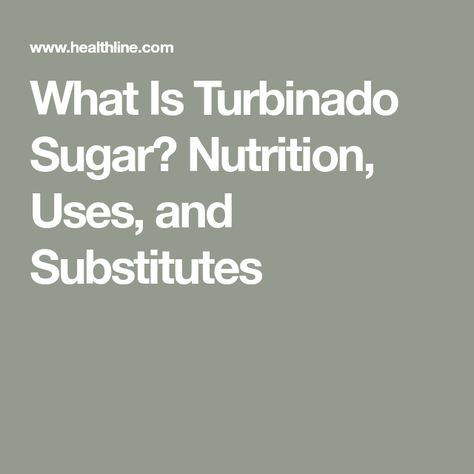 www.healthline.com

What Is Turbinado Sugar? Nutrition, Uses, and Substitutes